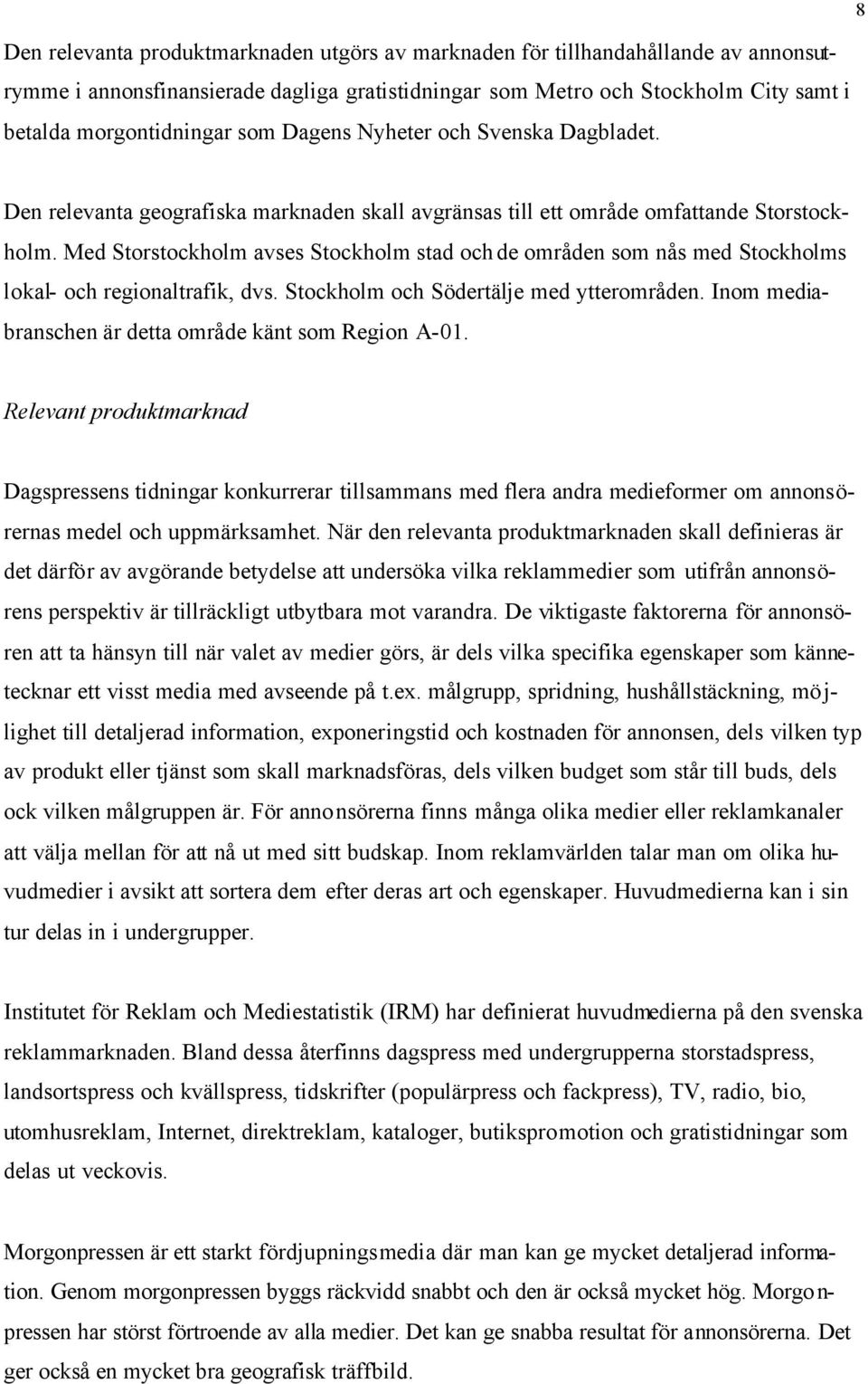 8

Den relevanta produktmarknaden utgörs av marknaden för tillhandahållande av annonsutrymme i annonsfinansierade dagliga gratistidningar som Metro och Stockholm City samt i betalda morgontidningar som Dagens Nyheter och Svenska Dagbladet.

Den relevanta geografiska marknaden skall avgränsas till ett område omfattande Storstockholm. Med Storstockholm avses Stockholm stad och de områden som nås med Stockholms lokal- och regionaltrafik, dvs. Stockholm och Södertälje med ytterområden. Inom mediabranschen är detta område känt som Region A-01.

Relevant produktmarknad

Dagspressens tidningar konkurrerar tillsammans med flera andra medieformer om annonsörernas medel och uppmärksamhet. När den relevanta produktmarknaden skall definieras är det därför av avgörande betydelse att undersöka vilka reklammedier som utifrån annonsörens perspektiv är tillräckligt utbytbara mot varandra. De viktigaste faktorerna för annonsören att ta hänsyn till när valet av medier görs, är dels vilka specifika egenskaper som kännetecknar ett visst media med avseende på t.ex. målgrupp, spridning, hushållstäckning, möjlighet till detaljerad information, exponeringstid och kostnaden för annonsen, dels vilken typ av produkt eller tjänst som skall marknadsföras, dels vilken budget som står till buds, dels ock vilken målgruppen är. För annonsörerna finns många olika medier eller reklamkanaler att välja mellan för att nå ut med sitt budskap. Inom reklamvärlden talar man om olika huvudmedier i avsikt att sortera dem efter deras art och egenskaper. Huvudmedierna kan i sin tur delas in i undergrupper.

Institutet för Reklam och Mediestatistik (IRM) har definierat huvudmedierna på den svenska reklammarknaden. Bland dessa återfinns dagspress med undergrupperna storstadspress, landsortspress och kvällspress, tidskrifter (populärpress och fackpress), TV, radio, bio, utomhusreklam, Internet, direktreklam, kataloger, butikspromotion och gratistidningar som delas ut veckovis.

Morgonpressen är ett starkt fördjupningsmedia där man kan ge mycket detaljerad information. Genom morgonpressen byggs räckvidd snabbt och den är också mycket hög. Morgonpressen har störst förtroende av alla medier. Det kan ge snabba resultat för annonsörerna. Det ger också en mycket bra geografisk träffbild.